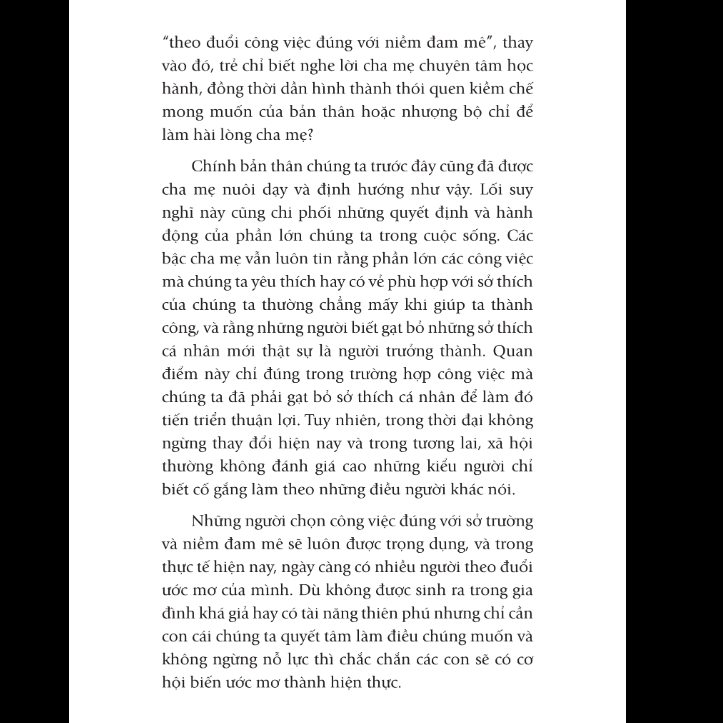 “theo đuổi công việc đúng với niềm đam mê”, thay vào đó, trẻ chỉ biết nghe lời cha mẹ chuyên tâm học hành, đồng thời dần hình thành thói quen kiềm chế mong muốn của bản thân hoặc nhượng bộ chỉ để làm hài lòng cha mẹ?

Chính bản thân chúng ta trước đây cũng đã được cha mẹ nuôi dạy và định hướng như vậy. Lối suy nghĩ này cũng chi phối những quyết định và hành động của phần lớn chúng ta trong cuộc sống. Các bậc cha mẹ vẫn luôn tin rằng phần lớn các công việc mà chúng ta yêu thích hay có vẻ phù hợp với sở thích của chúng ta thường chẳng mấy khi giúp ta thành công, và rằng những người biết gạt bỏ những sở thích cá nhân mới thật sự là người trưởng thành. Quan điểm này chỉ đúng trong trường hợp công việc mà chúng ta đã phải gạt bỏ sở thích cá nhân để làm đó tiến triển thuận lợi. Tuy nhiên, trong thời đại không ngừng thay đổi hiện nay và trong tương lai, xã hội thường không đánh giá cao những kiểu người chỉ biết cố gắng làm theo những điều người khác nói.

Những người chọn công việc đúng với sở trường và niềm đam mê sẽ luôn được trọng dụng, và trong thực tế hiện nay, ngày càng có nhiều người theo đuổi ước mơ của mình. Dù không được sinh ra trong gia đình khá giả hay có tài năng thiên phú nhưng chỉ cần con cái chúng ta quyết tâm làm điều chúng muốn và không ngừng nỗ lực thì chắc chắn các con sẽ có cơ hội biến ước mơ thành hiện thực.